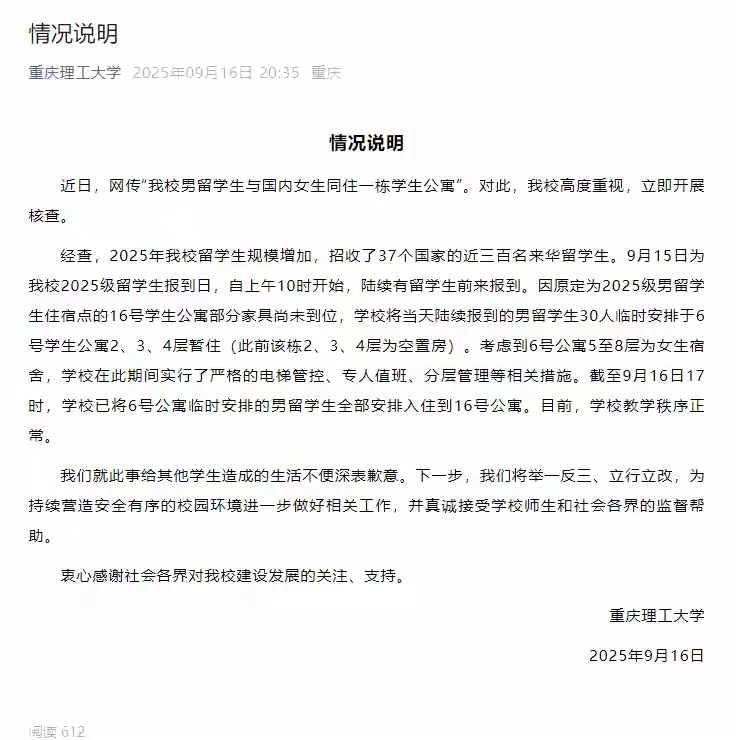 情况说明

重庆理工大学 2025年09月16日 20:35 重庆

情况说明

近日，网传“我校男留学生与国内女生同住一栋学生公寓”。对此，我校高度重视，立即开展核查。

经查，2025年我校留学生规模增加，招收了37个国家的近三百名来华留学生。9月15日为我校2025级留学生报到日，自上午10时开始，陆续有留学生前来报到。因原定为2025级男留学生住宿点的16号学生公寓部分家具尚未到位，学校将当天陆续报到的男留学生30人临时安排于6号学生公寓2、3、4层暂住（此前该栋2、3、4层为空置房）。考虑到6号公寓5至8层为女生宿舍，学校在此期间实行了严格的电梯管控、专人值班、分层管理等相关措施。截至9月16日17时，学校已将6号公寓临时安排的男留学生全部安排入住到16号公寓。目前，学校教学秩序正常。

我们就此事给其他学生造成的生活不便深表歉意。下一步，我们将举一反三、立行立改，为持续营造安全有序的校园环境进一步做好相关工作，并真诚接受学校师生和社会各界的监督帮助。

衷心感谢社会各界对我校建设发展的关注、支持。

重庆理工大学

2025年9月16日

阅读 612